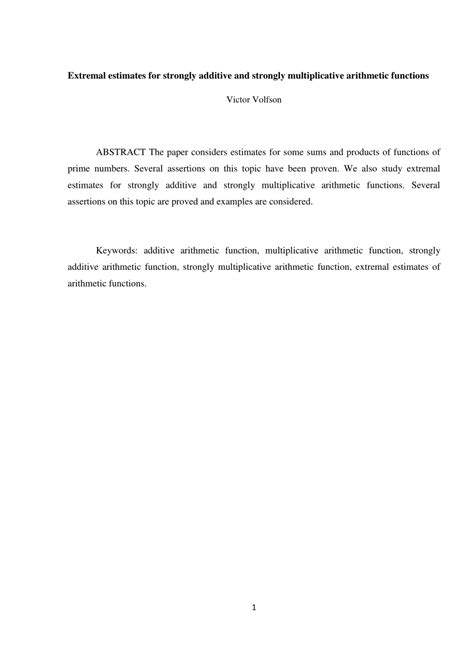 Extremal estimates for strongly additive and strongly multiplicative arithmetic functions

Victor Volfson

ABSTRACT The paper considers estimates for some sums and products of functions of prime numbers. Several assertions on this topic have been proven. We also study extremal estimates for strongly additive and strongly multiplicative arithmetic functions. Several assertions on this topic are proved and examples are considered.

Keywords: additive arithmetic function, multiplicative arithmetic function, strongly additive arithmetic function, strongly multiplicative arithmetic function, extremal estimates of arithmetic functions.

1